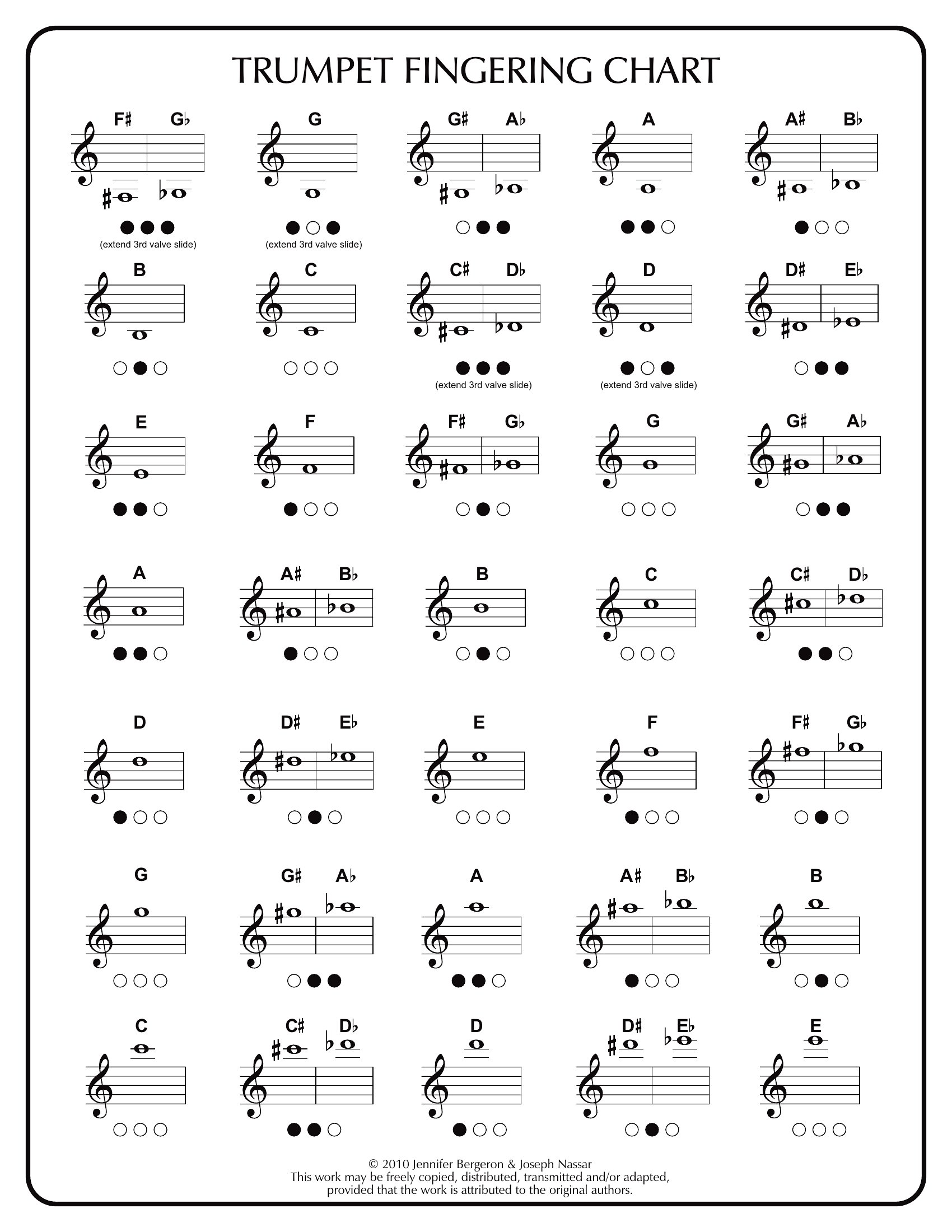 TRUMPET FINGERING CHART

F♯ G♭
(extend 3rd valve slide)

G
(extend 3rd valve slide)

G♯ A♭

A

A♯ B♭

B

C

C♯ D♭
(extend 3rd valve slide)

D
(extend 3rd valve slide)

D♯ E♭

E

F

F♯ G♭

G

G♯ A♭

A

A♯ B♭

B

C

C♯ D♭

D

D♯ E♭

E

F

F♯ G♭

G

G♯ A♭

A

A♯ B♭

B

C

C♯ D♭

D

D♯ E♭

E

© 2010 Jennifer Bergeron & Joseph Nassar
This work may be freely copied, distributed, transmitted and/or adapted, provided that the work is attributed to the original authors.